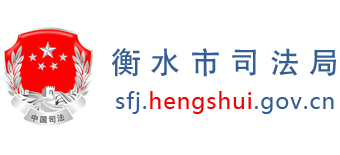 中国司法

衡水市司法局

sfj.hengshui.gov.cn